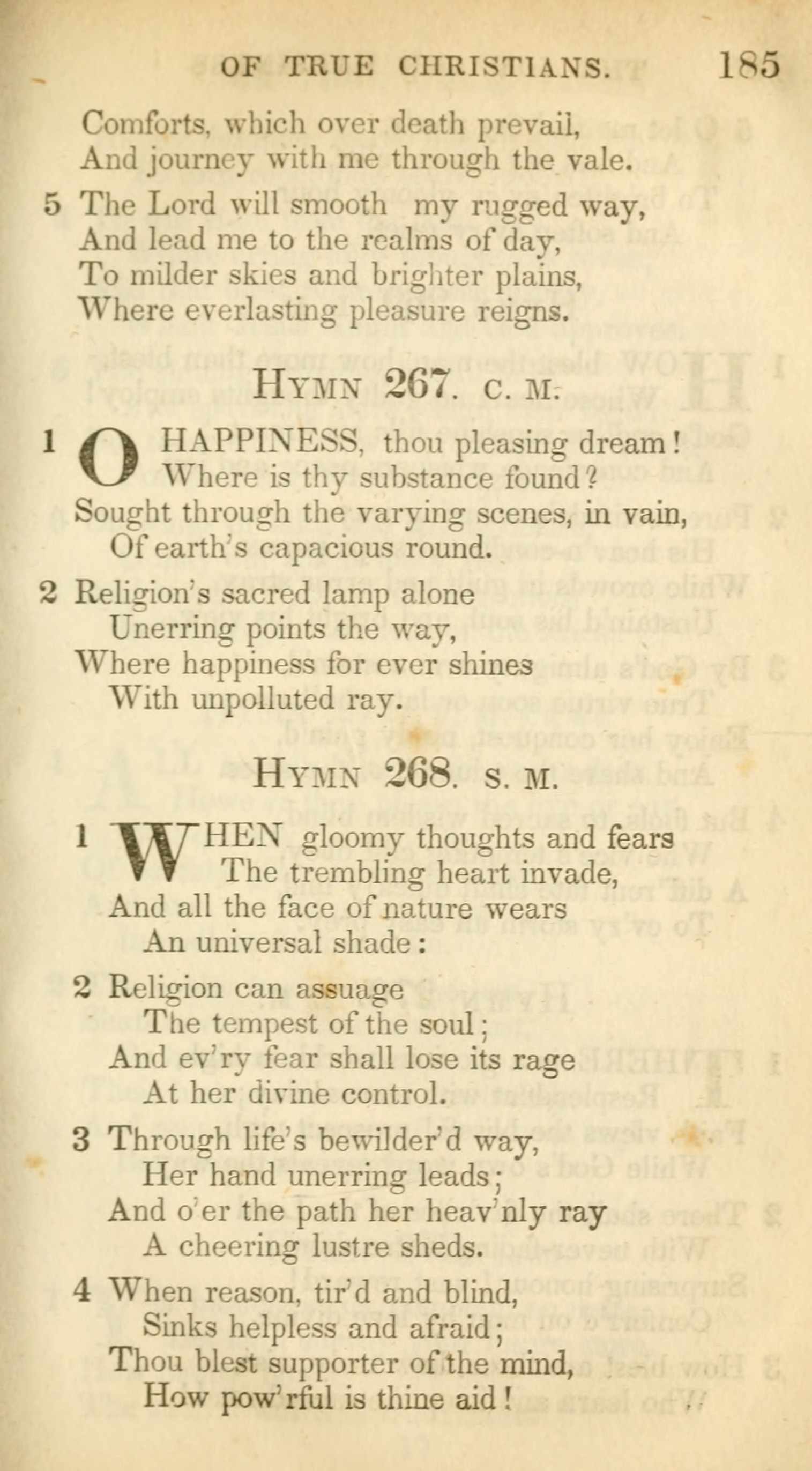 OF TRUE CHRISTIANS. 185

Comforts, which over death prevail,
And journey with me through the vale.

5 The Lord will smooth my rugged way,
And lead me to the realms of day,
To milder skies and brighter plains,
Where everlasting pleasure reigns.

HYMN 267. C. M.

1 O HAPPINESS, thou pleasing dream!
Where is thy substance found?
Sought through the varying scenes, in vain,
Of earth's capacious round.

2 Religion's sacred lamp alone
Unerring points the way,
Where happiness for ever shines
With unpolluted ray.

HYMN 268. S. M.

1 WHEN gloomy thoughts and fears
The trembling heart invade,
And all the face of nature wears
An universal shade:

2 Religion can assuage
The tempest of the soul;
And ev'ry fear shall lose its rage
At her divine control.

3 Through life's bewilder'd way,
Her hand unerring leads;
And o'er the path her heav'nly ray
A cheering lustre sheds.

4 When reason, tir'd and blind,
Sinks helpless and afraid;
Thou blest supporter of the mind,
How pow'rful is thine aid!